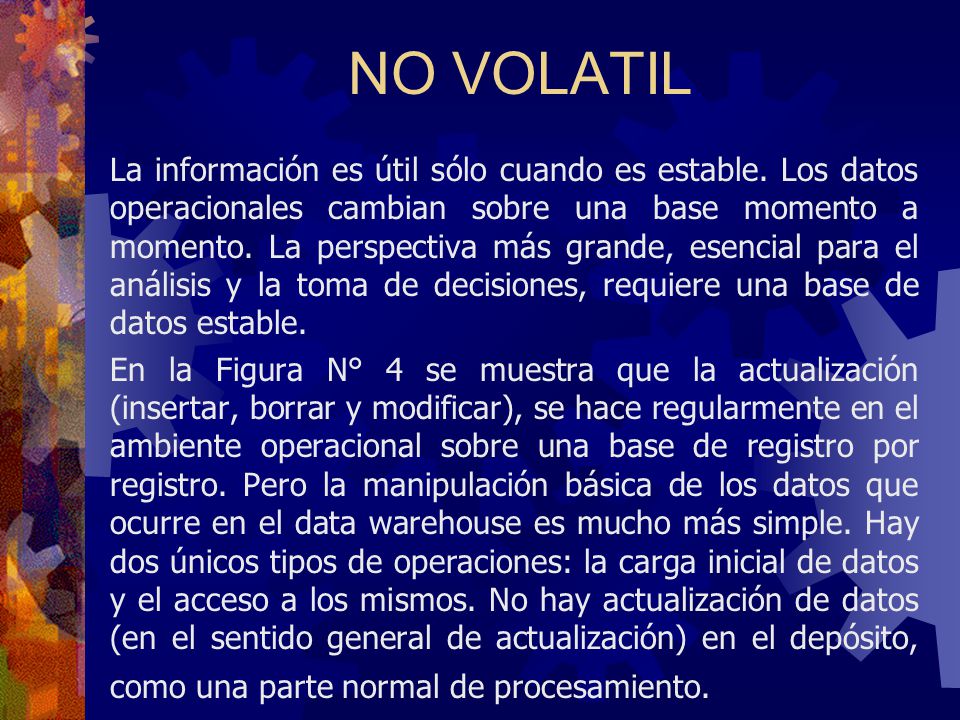 NO VOLATIL

La información es útil sólo cuando es estable. Los datos operacionales cambian sobre una base momento a momento. La perspectiva más grande, esencial para el análisis y la toma de decisiones, requiere una base de datos estable.

En la Figura N° 4 se muestra que la actualización (insertar, borrar y modificar), se hace regularmente en el ambiente operacional sobre una base de registro por registro. Pero la manipulación básica de los datos que ocurre en el data warehouse es mucho más simple. Hay dos únicos tipos de operaciones: la carga inicial de datos y el acceso a los mismos. No hay actualización de datos (en el sentido general de actualización) en el depósito, como una parte normal de procesamiento.